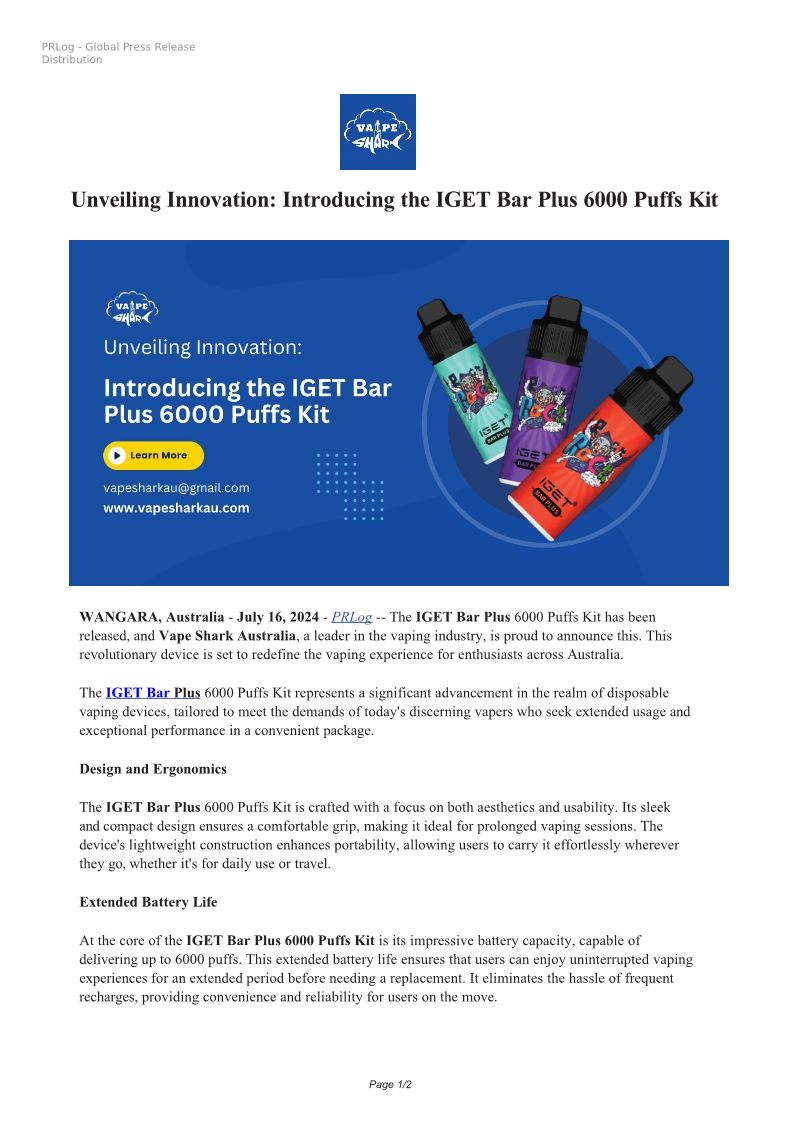 PRLog - Global Press Release Distribution

VAPE SHARK

Unveiling Innovation: Introducing the IGET Bar Plus 6000 Puffs Kit

VAPE SHARK

Unveiling Innovation:

Introducing the IGET Bar Plus 6000 Puffs Kit

Learn More

vapesharkau@gmail.com
www.vapesharkau.com

IGET BAR PLUS

IGET BAR PLUS

IGET BAR PLUS

WANGARA, Australia - July 16, 2024 - PRLog -- The IGET Bar Plus 6000 Puffs Kit has been released, and Vape Shark Australia, a leader in the vaping industry, is proud to announce this. This revolutionary device is set to redefine the vaping experience for enthusiasts across Australia.

The IGET Bar Plus 6000 Puffs Kit represents a significant advancement in the realm of disposable vaping devices, tailored to meet the demands of today's discerning vapers who seek extended usage and exceptional performance in a convenient package.

Design and Ergonomics

The IGET Bar Plus 6000 Puffs Kit is crafted with a focus on both aesthetics and usability. Its sleek and compact design ensures a comfortable grip, making it ideal for prolonged vaping sessions. The device's lightweight construction enhances portability, allowing users to carry it effortlessly wherever they go, whether it's for daily use or travel.

Extended Battery Life

At the core of the IGET Bar Plus 6000 Puffs Kit is its impressive battery capacity, capable of delivering up to 6000 puffs. This extended battery life ensures that users can enjoy uninterrupted vaping experiences for an extended period before needing a replacement. It eliminates the hassle of frequent recharges, providing convenience and reliability for users on the move.

Page 1/2